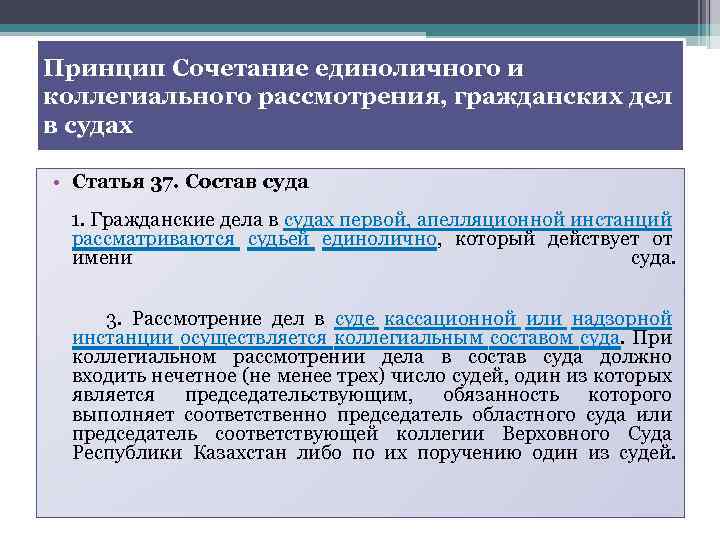 Принцип Сочетание единоличного и коллегиального рассмотрения, гражданских дел в судах

• Статья 37. Состав суда

1. Гражданские дела в судах первой, апелляционной инстанций рассматриваются судьей единолично, который действует от имени суда.

3. Рассмотрение дел в суде кассационной или надзорной инстанции осуществляется коллегиальным составом суда. При коллегиальном рассмотрении дела в состав суда должно входить нечетное (не менее трех) число судей, один из которых является председательствующим, обязанность которого выполняет соответственно председатель областного суда или председатель соответствующей коллегии Верховного Суда Республики Казахстан либо по их поручению один из судей.